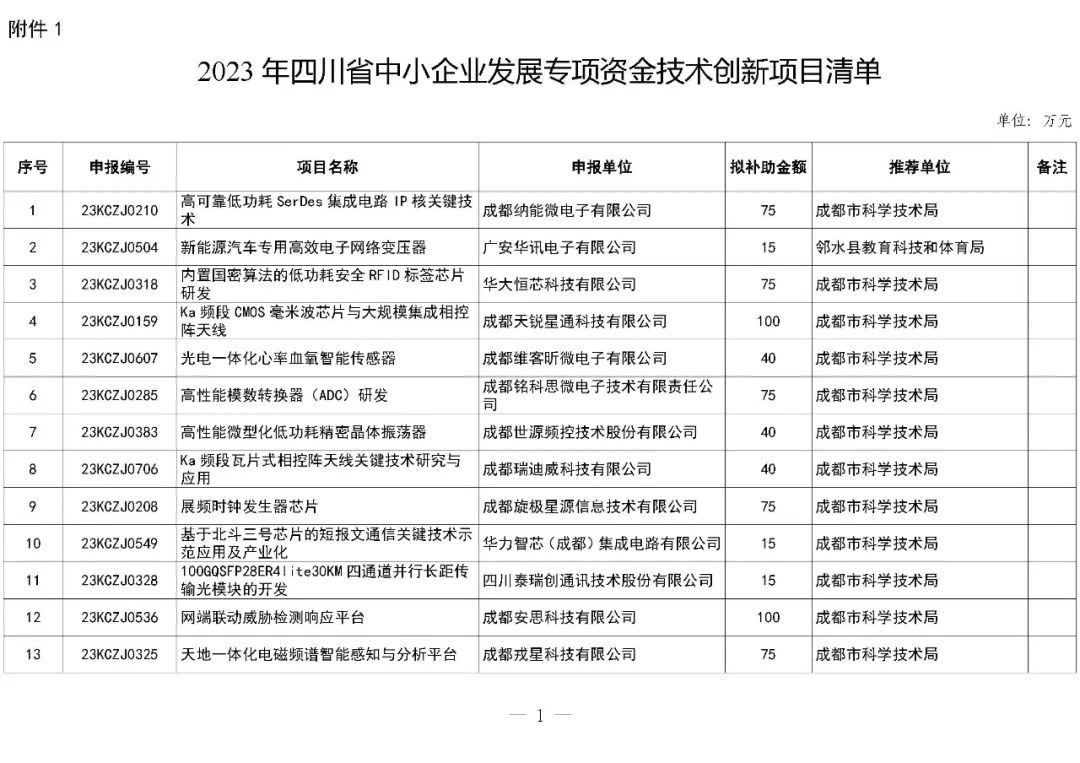 附件 1

2023 年四川省中小企业发展专项资金技术创新项目清单

单位：万元

| 序号 | 申报编号 | 项目名称 | 申报单位 | 拟补助金额 | 推荐单位 | 备注 |
|---|---|---|---|---|---|---|
| 1 | 23KCZJ0210 | 高可靠低功耗 SerDes 集成电路 IP 核关键技术 | 成都纳能微电子有限公司 | 75 | 成都市科学技术局 | |
| 2 | 23KCZJ0504 | 新能源汽车专用高效电子网络变压器 | 广安华讯电子有限公司 | 15 | 邻水县教育科技和体育局 | |
| 3 | 23KCZJ0318 | 内置国密算法的低功耗安全 RFID 标签芯片研发 | 华大恒芯科技有限公司 | 75 | 成都市科学技术局 | |
| 4 | 23KCZJ0159 | Ka 频段 CMOS 毫米波芯片与大规模集成相控阵天线 | 成都天锐星通科技有限公司 | 100 | 成都市科学技术局 | |
| 5 | 23KCZJ0607 | 光电一体化心率血氧智能传感器 | 成都维客昕微电子有限公司 | 40 | 成都市科学技术局 | |
| 6 | 23KCZJ0285 | 高性能模数转换器（ADC）研发 | 成都铭科思微电子技术有限责任公司 | 75 | 成都市科学技术局 | |
| 7 | 23KCZJ0383 | 高性能微型化低功耗精密晶体振荡器 | 成都世源频控技术股份有限公司 | 40 | 成都市科学技术局 | |
| 8 | 23KCZJ0706 | Ka 频段瓦片式相控阵天线关键技术研究与应用 | 成都瑞迪威科技有限公司 | 40 | 成都市科学技术局 | |
| 9 | 23KCZJ0208 | 展频时钟发生器芯片 | 成都旋极星源信息技术有限公司 | 75 | 成都市科学技术局 | |
| 10 | 23KCZJ0549 | 基于北斗三号芯片的短报文通信关键技术示范应用及产业化 | 华力智芯（成都）集成电路有限公司 | 15 | 成都市科学技术局 | |
| 11 | 23KCZJ0328 | 100GQSFP28ER4lite30KM 四通道并行长距传输光模块的开发 | 四川泰瑞创通讯技术股份有限公司 | 15 | 成都市科学技术局 | |
| 12 | 23KCZJ0536 | 网端联动威胁检测响应平台 | 成都安思科技有限公司 | 100 | 成都市科学技术局 | |
| 13 | 23KCZJ0325 | 天地一体化电磁频谱智能感知与分析平台 | 成都戎星科技有限公司 | 75 | 成都市科学技术局 | |

— 1 —